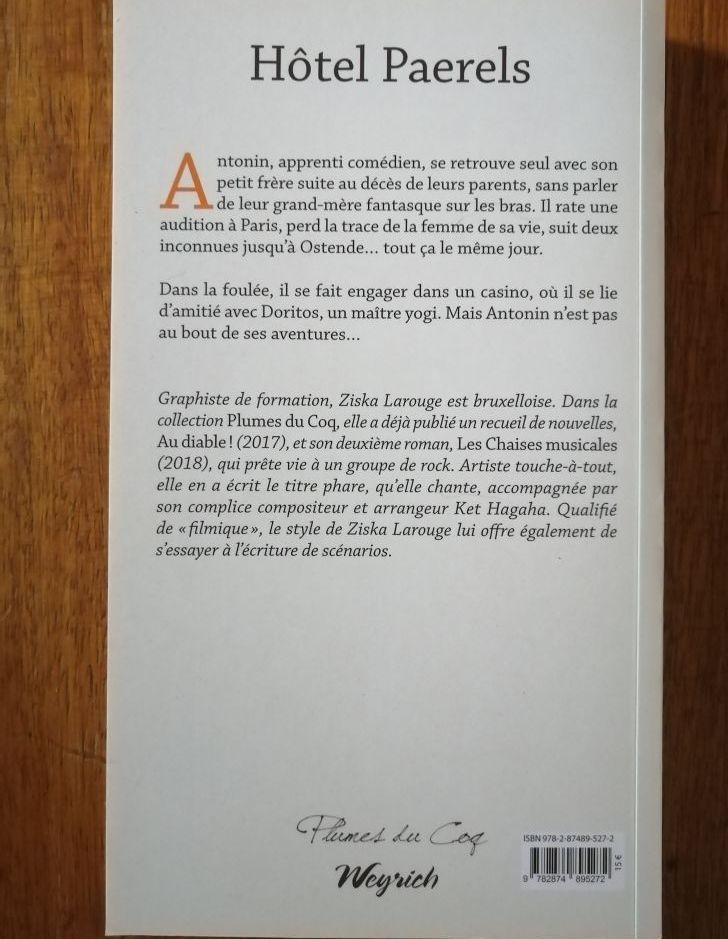 Hôtel Paerels

Antonin, apprenti comédien, se retrouve seul avec son petit frère suite au décès de leurs parents, sans parler de leur grand-mère fantasque sur les bras. Il rate une audition à Paris, perd la trace de la femme de sa vie, suit deux inconnues jusqu'à Ostende… tout ça le même jour.

Dans la foulée, il se fait engager dans un casino, où il se lie d'amitié avec Doritos, un maître yogi. Mais Antonin n'est pas au bout de ses aventures…

Graphiste de formation, Ziska Larouge est bruxelloise. Dans la collection Plumes du Coq, elle a déjà publié un recueil de nouvelles, Au diable ! (2017), et son deuxième roman, Les Chaises musicales (2018), qui prête vie à un groupe de rock. Artiste touche-à-tout, elle en a écrit le titre phare, qu'elle chante, accompagnée par son complice compositeur et arrangeur Ket Hagaha. Qualifié de « filmique », le style de Ziska Larouge lui offre également de s'essayer à l'écriture de scénarios.

Plumes du Coq
Weyrich

ISBN 978-2-87489-527-2
9 782874 895272
15 €